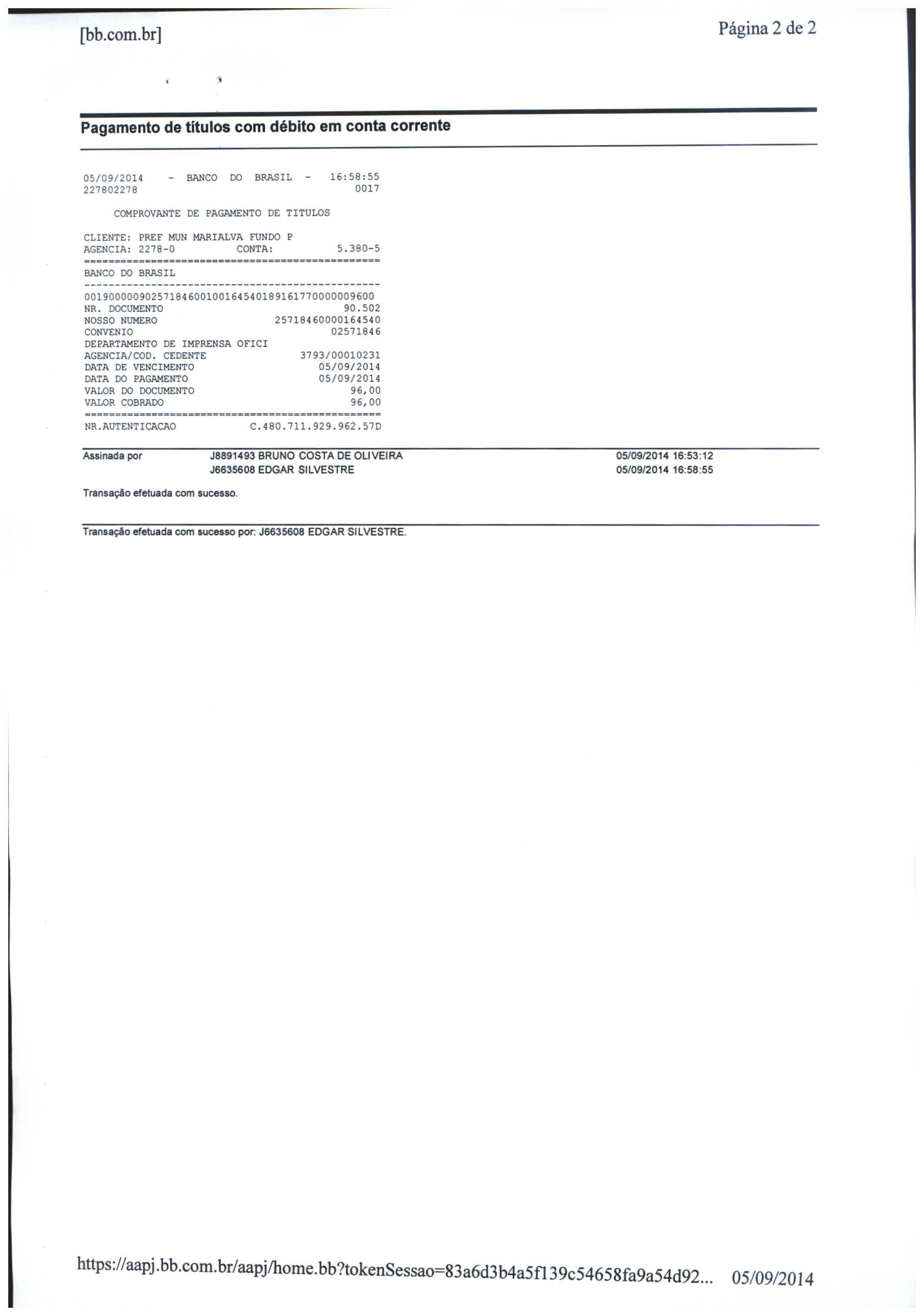 [bb.com.br]

Página 2 de 2

Pagamento de títulos com débito em conta corrente

05/09/2014 - BANCO DO BRASIL - 16:58:55
227802278 0017

COMPROVANTE DE PAGAMENTO DE TITULOS

CLIENTE: PREF MUN MARIALVA FUNDO P
AGENCIA: 2278-0 CONTA: 5.380-5
================================================
BANCO DO BRASIL
------------------------------------------------
00190000090257184600100164540189161770000009600
NR. DOCUMENTO 90.502
NOSSO NUMERO 25718460000164540
CONVENIO 02571846
DEPARTAMENTO DE IMPRENSA OFICI
AGENCIA/COD. CEDENTE 3793/00010231
DATA DE VENCIMENTO 05/09/2014
DATA DO PAGAMENTO 05/09/2014
VALOR DO DOCUMENTO 96,00
VALOR COBRADO 96,00
================================================
NR.AUTENTICACAO C.480.711.929.962.57D

Assinada por J8891493 BRUNO COSTA DE OLIVEIRA 05/09/2014 16:53:12
J6635608 EDGAR SILVESTRE 05/09/2014 16:58:55

Transação efetuada com sucesso.

Transação efetuada com sucesso por: J6635608 EDGAR SILVESTRE.

https://aapj.bb.com.br/aapj/home.bb?tokenSessao=83a6d3b4a5f139c54658fa9a54d92... 05/09/2014